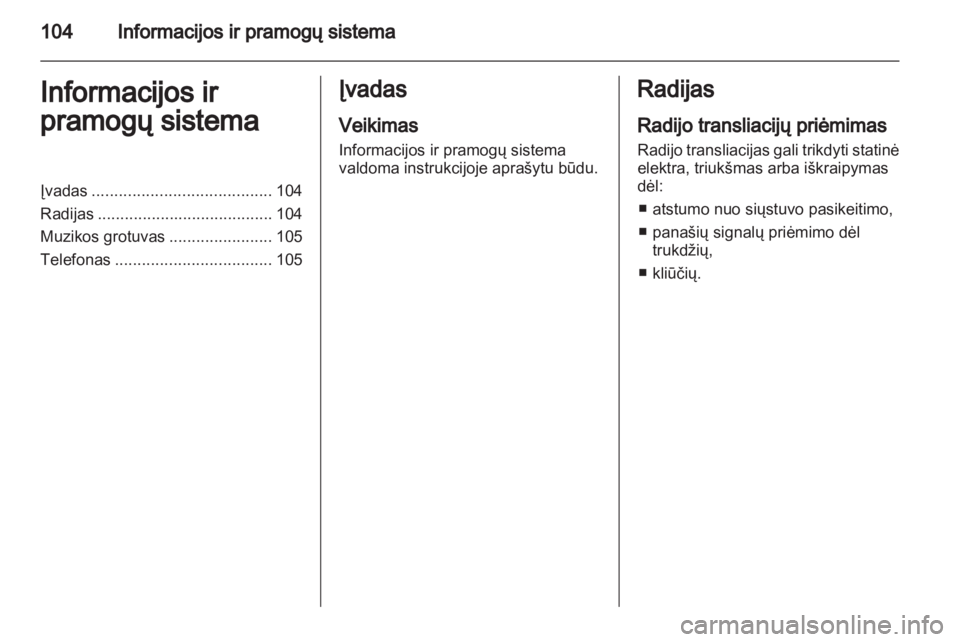 104 Informacijos ir pramogų sistema

Informacijos ir pramogų sistema

Įvadas ........................................ 104
Radijas ....................................... 104
Muzikos grotuvas ....................... 105
Telefonas ................................... 105

Įvadas

Veikimas

Informacijos ir pramogų sistema valdoma instrukcijoje aprašytu būdu.

Radijas

Radijo transliacijų priėmimas

Radijo transliacijas gali trikdyti statinė elektra, triukšmas arba iškraipymas dėl:

■ atstumo nuo siųstuvo pasikeitimo,
■ panašių signalų priėmimo dėl trukdžių,
■ kliūčių.

carmanualsonline.info